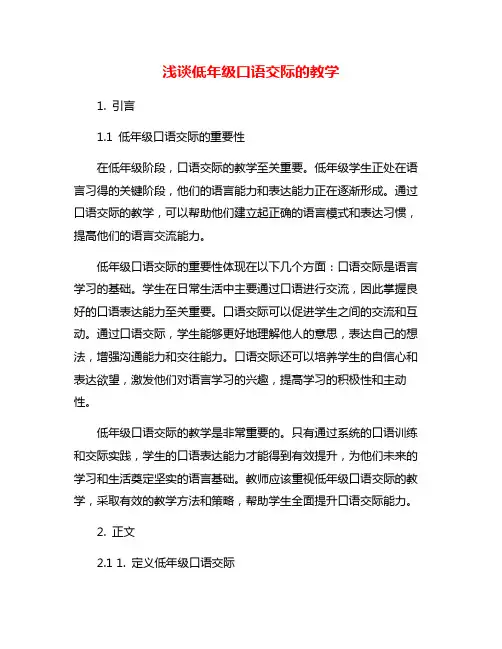 浅谈低年级口语交际的教学

1. 引言

1.1 低年级口语交际的重要性

在低年级阶段，口语交际的教学至关重要。低年级学生正处在语言习得的关键阶段，他们的语言能力和表达能力正在逐渐形成。通过口语交际的教学，可以帮助他们建立起正确的语言模式和表达习惯，提高他们的语言交流能力。

低年级口语交际的重要性体现在以下几个方面：口语交际是语言学习的基础。学生在日常生活中主要通过口语进行交流，因此掌握良好的口语表达能力至关重要。口语交际可以促进学生之间的交流和互动。通过口语交际，学生能够更好地理解他人的意思，表达自己的想法，增强沟通能力和交往能力。口语交际还可以培养学生的自信心和表达欲望，激发他们对语言学习的兴趣，提高学习的积极性和主动性。

低年级口语交际的教学是非常重要的。只有通过系统的口语训练和交际实践，学生的口语表达能力才能得到有效提升，为他们未来的学习和生活奠定坚实的语言基础。教师应该重视低年级口语交际的教学，采取有效的教学方法和策略，帮助学生全面提升口语交际能力。

2. 正文

2.1 1. 定义低年级口语交际